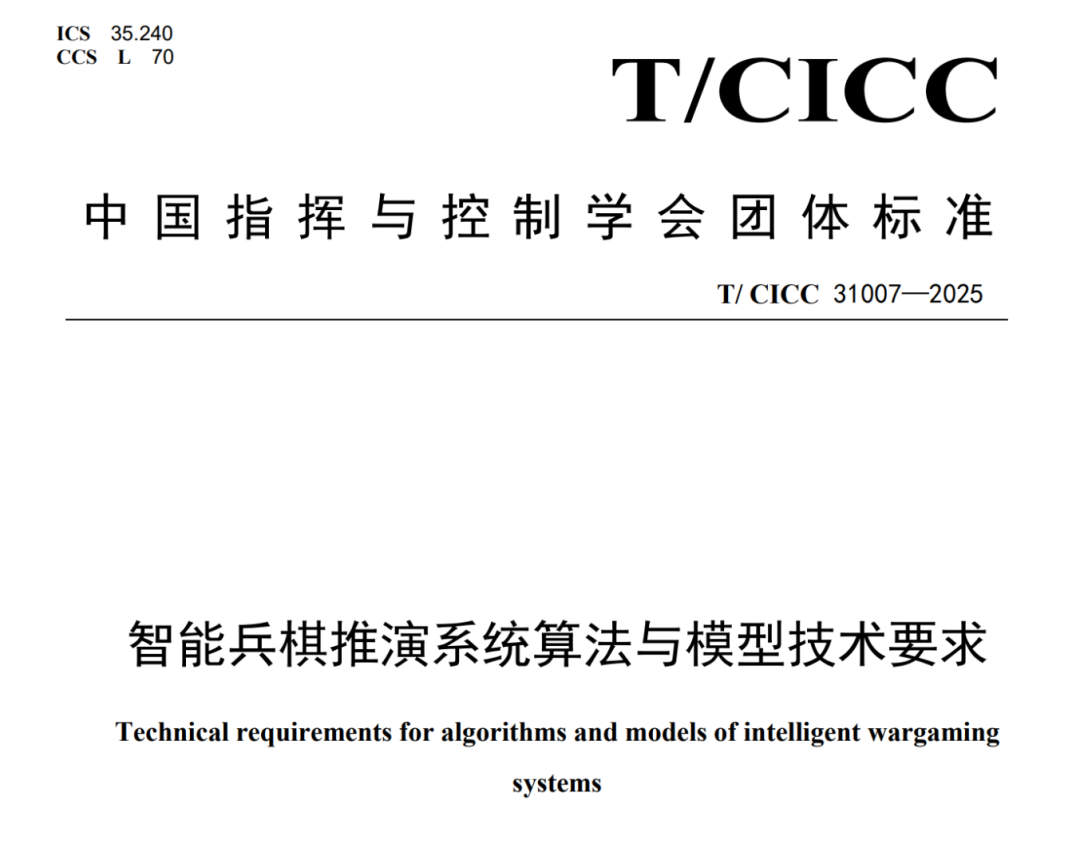 ICS 35.240
CCS L 70

T/CICC

中国指挥与控制学会团体标准

T/ CICC 31007—2025

智能兵棋推演系统算法与模型技术要求

Technical requirements for algorithms and models of intelligent wargaming systems